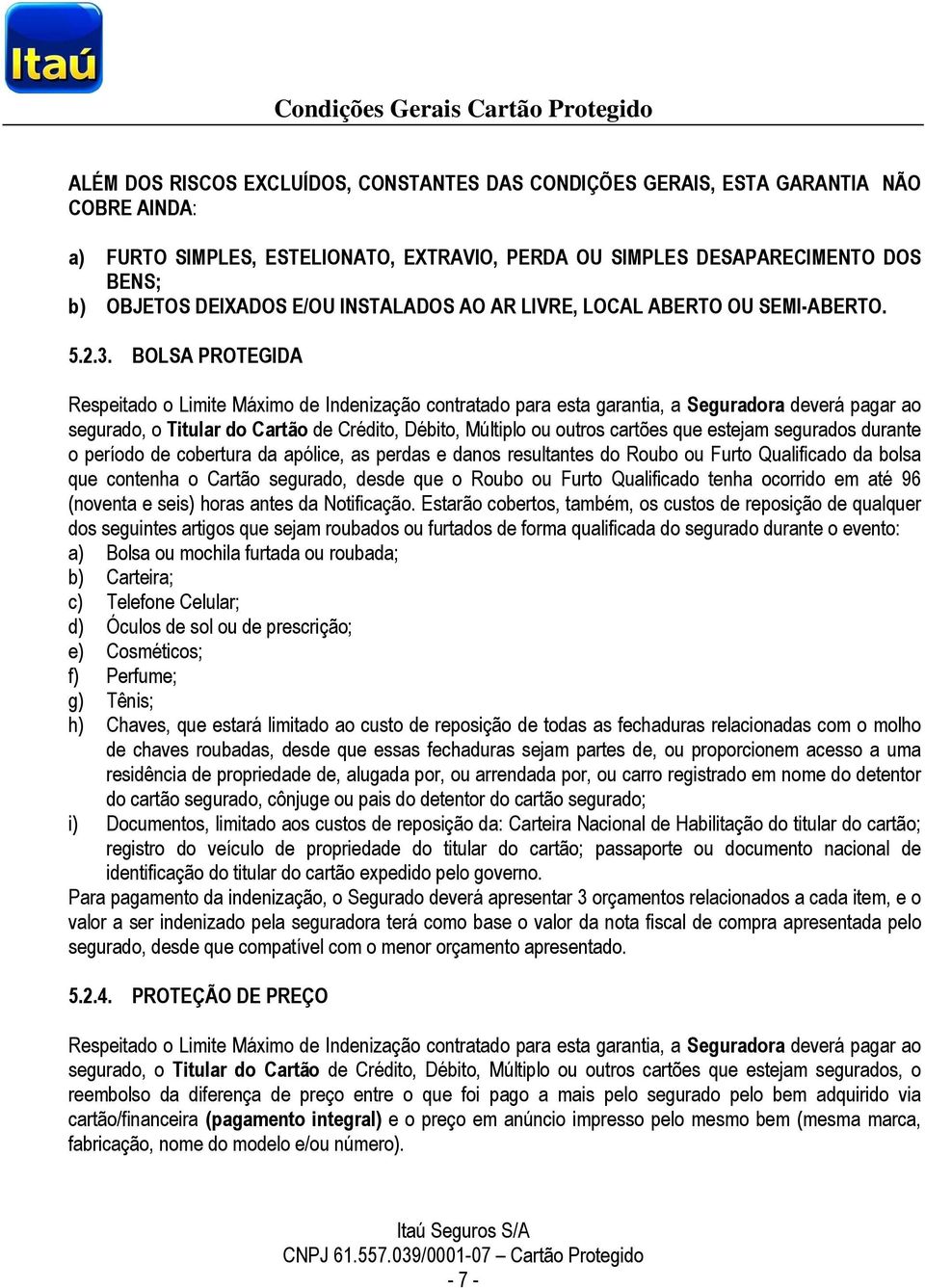 Itaú

Condições Gerais Cartão Protegido

ALÉM DOS RISCOS EXCLUÍDOS, CONSTANTES DAS CONDIÇÕES GERAIS, ESTA GARANTIA NÃO COBRE AINDA:

a) FURTO SIMPLES, ESTELIONATO, EXTRAVIO, PERDA OU SIMPLES DESAPARECIMENTO DOS BENS;
b) OBJETOS DEIXADOS E/OU INSTALADOS AO AR LIVRE, LOCAL ABERTO OU SEMI-ABERTO.

5.2.3. BOLSA PROTEGIDA

Respeitado o Limite Máximo de Indenização contratado para esta garantia, a Seguradora deverá pagar ao segurado, o Titular do Cartão de Crédito, Débito, Múltiplo ou outros cartões que estejam segurados durante o período de cobertura da apólice, as perdas e danos resultantes do Roubo ou Furto Qualificado da bolsa que contenha o Cartão segurado, desde que o Roubo ou Furto Qualificado tenha ocorrido em até 96 (noventa e seis) horas antes da Notificação. Estarão cobertos, também, os custos de reposição de qualquer dos seguintes artigos que sejam roubados ou furtados de forma qualificada do segurado durante o evento:
a) Bolsa ou mochila furtada ou roubada;
b) Carteira;
c) Telefone Celular;
d) Óculos de sol ou de prescrição;
e) Cosméticos;
f) Perfume;
g) Tênis;
h) Chaves, que estará limitado ao custo de reposição de todas as fechaduras relacionadas com o molho de chaves roubadas, desde que essas fechaduras sejam partes de, ou proporcionem acesso a uma residência de propriedade de, alugada por, ou arrendada por, ou carro registrado em nome do detentor do cartão segurado, cônjuge ou pais do detentor do cartão segurado;
i) Documentos, limitado aos custos de reposição da: Carteira Nacional de Habilitação do titular do cartão; registro do veículo de propriedade do titular do cartão; passaporte ou documento nacional de identificação do titular do cartão expedido pelo governo.
Para pagamento da indenização, o Segurado deverá apresentar 3 orçamentos relacionados a cada item, e o valor a ser indenizado pela seguradora terá como base o valor da nota fiscal de compra apresentada pelo segurado, desde que compatível com o menor orçamento apresentado.

5.2.4. PROTEÇÃO DE PREÇO

Respeitado o Limite Máximo de Indenização contratado para esta garantia, a Seguradora deverá pagar ao segurado, o Titular do Cartão de Crédito, Débito, Múltiplo ou outros cartões que estejam segurados, o reembolso da diferença de preço entre o que foi pago a mais pelo segurado pelo bem adquirido via cartão/financeira (pagamento integral) e o preço em anúncio impresso pelo mesmo bem (mesma marca, fabricação, nome do modelo e/ou número).

Itaú Seguros S/A
CNPJ 61.557.039/0001-07 – Cartão Protegido
- 7 -